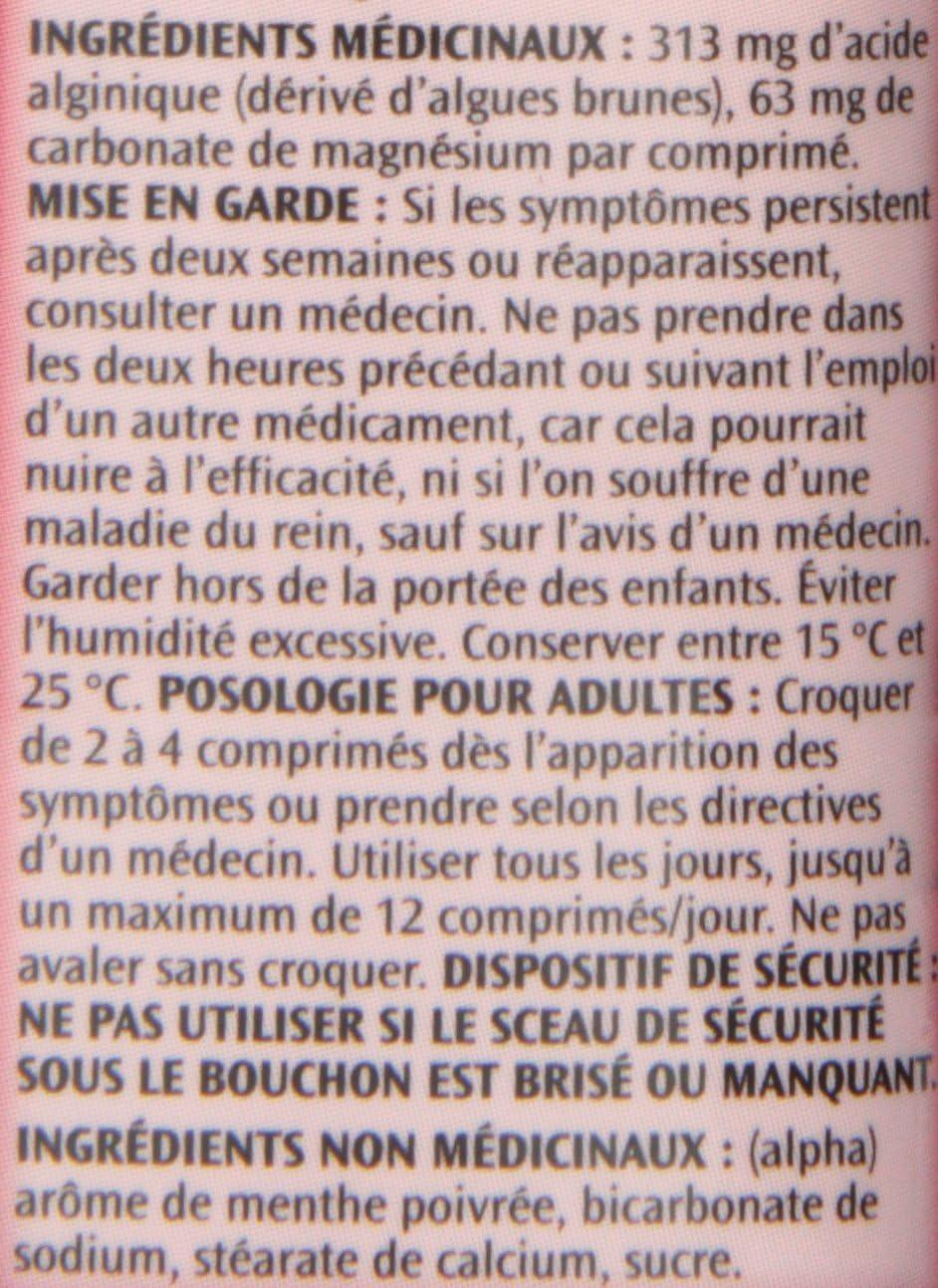 INGRÉDIENTS MÉDICINAUX : 313 mg d'acide alginique (dérivé d'algues brunes), 63 mg de carbonate de magnésium par comprimé. MISE EN GARDE : Si les symptômes persistent après deux semaines ou réapparaissent, consulter un médecin. Ne pas prendre dans les deux heures précédant ou suivant l'emploi d'un autre médicament, car cela pourrait nuire à l'efficacité, ni si l'on souffre d'une maladie du rein, sauf sur l'avis d'un médecin. Garder hors de la portée des enfants. Éviter l'humidité excessive. Conserver entre 15 °C et 25 °C. POSOLOGIE POUR ADULTES : Croquer de 2 à 4 comprimés dès l'apparition des symptômes ou prendre selon les directives d'un médecin. Utiliser tous les jours, jusqu'à un maximum de 12 comprimés/jour. Ne pas avaler sans croquer. DISPOSITIF DE SÉCURITÉ : NE PAS UTILISER SI LE SCEAU DE SÉCURITÉ SOUS LE BOUCHON EST BRISÉ OU MANQUANT.

INGRÉDIENTS NON MÉDICINAUX : (alpha) arôme de menthe poivrée, bicarbonate de sodium, stéarate de calcium, sucre.